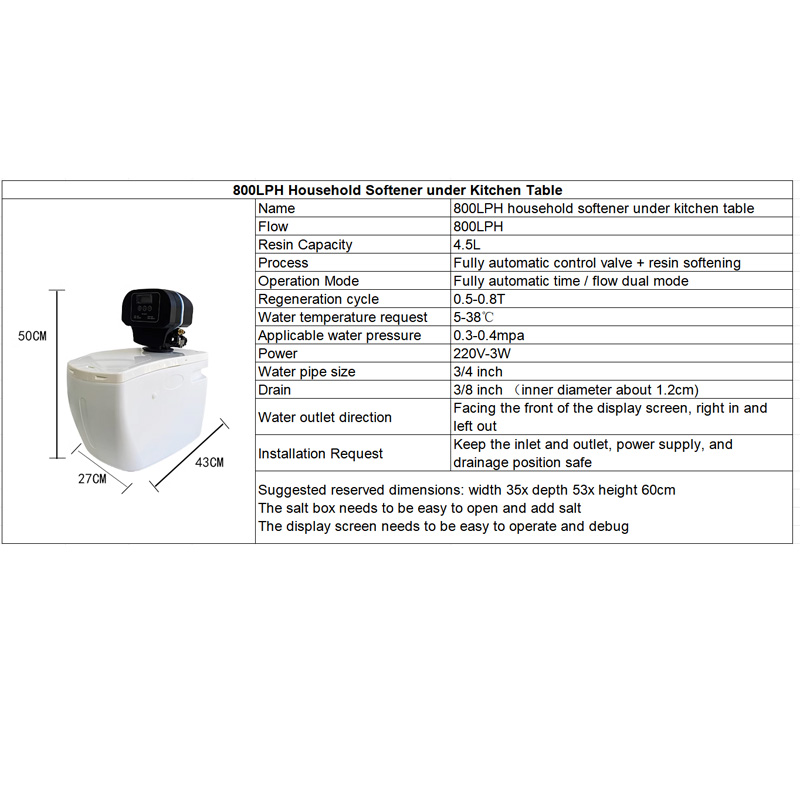 800LPH Household Softener under Kitchen Table

50CM
27CM
43CM

| Name | 800LPH household softener under kitchen table |
|---|---|
| Flow | 800LPH |
| Resin Capacity | 4.5L |
| Process | Fully automatic control valve + resin softening |
| Operation Mode | Fully automatic time / flow dual mode |
| Regeneration cycle | 0.5-0.8T |
| Water temperature request | 5-38℃ |
| Applicable water pressure | 0.3-0.4mpa |
| Power | 220V-3W |
| Water pipe size | 3/4 inch |
| Drain | 3/8 inch （inner diameter about 1.2cm) |
| Water outlet direction | Facing the front of the display screen, right in and left out |
| Installation Request | Keep the inlet and outlet, power supply, and drainage position safe |

Suggested reserved dimensions: width 35x depth 53x height 60cm
The salt box needs to be easy to open and add salt
The display screen needs to be easy to operate and debug